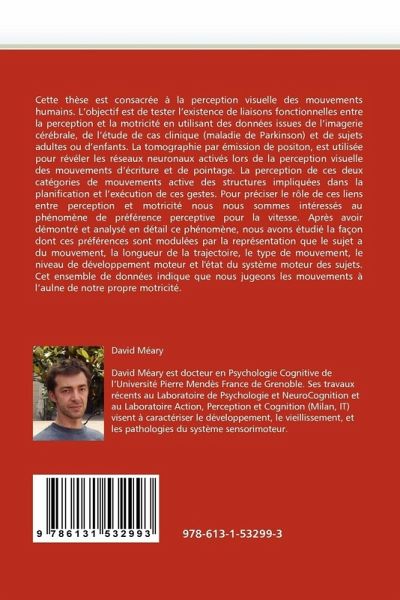 Cette thèse est consacrée à la perception visuelle des mouvements humains. L'objectif est de tester l'existence de liaisons fonctionnelles entre la perception et la motricité en utilisant des données issues de l'imagerie cérébrale, de l'étude de cas clinique (maladie de Parkinson) et de sujets adultes ou d'enfants. La tomographie par émission de positon, est utilisée pour révéler les réseaux neuronaux activés lors de la perception visuelle des mouvements d'écriture et de pointage. La perception de ces deux catégories de mouvements active des structures impliquées dans la planification et l'exécution de ces gestes. Pour préciser le rôle de ces liens entre perception et motricité nous nous sommes intéressés au phénomène de préférence perceptive pour la vitesse. Après avoir démontré et analysé en détail ce phénomène, nous avons étudié la façon dont ces préférences sont modulées par la représentation que le sujet a du mouvement, la longueur de la trajectoire, le type de mouvement, le niveau de développement moteur et l'état du système moteur des sujets. Cet ensemble de données indique que nous jugeons les mouvements à l'aulne de notre propre motricité.

David Méary

David Méary est docteur en Psychologie Cognitive de l'Université Pierre Mendès France de Grenoble. Ses travaux récents au Laboratoire de Psychologie et NeuroCognition et au Laboratoire Action, Perception et Cognition (Milan, IT) visent à caractériser le développement, le vieillissement, et les pathologies du système sensorimoteur.

9 786131 532993

978-613-1-53299-3